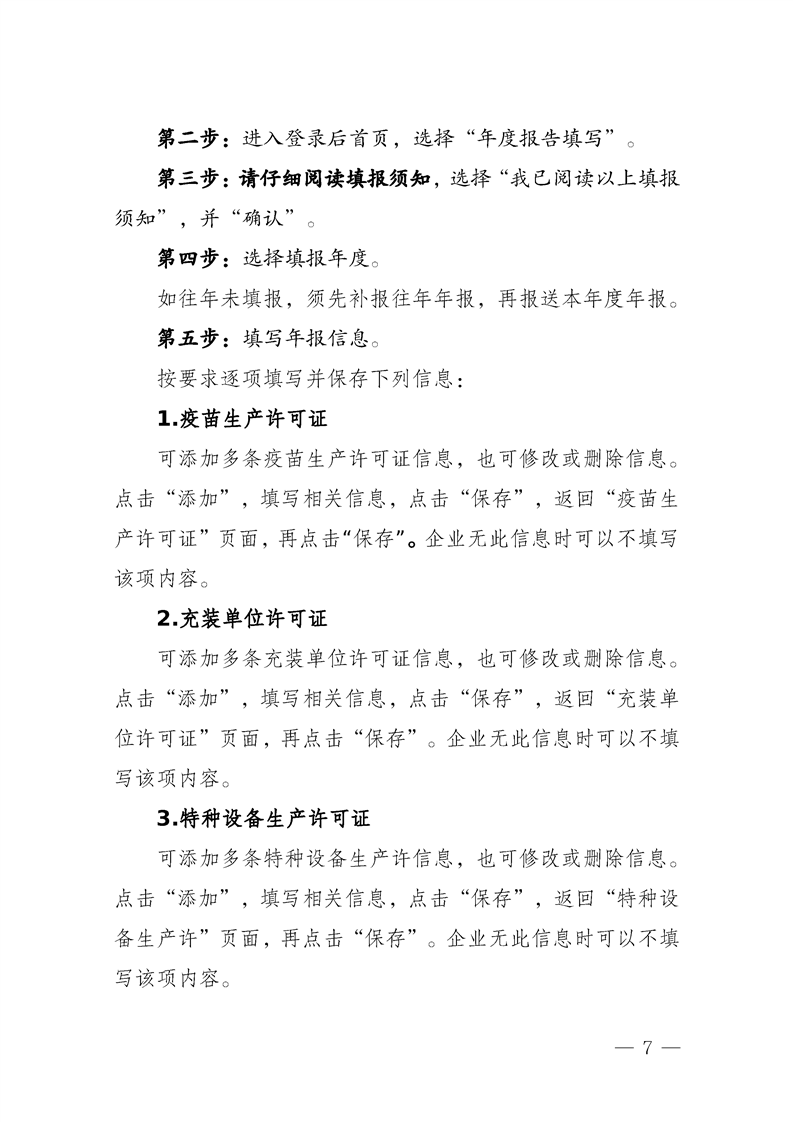 第二步：进入登录后首页，选择“年度报告填写”。

第三步：请仔细阅读填报须知，选择“我已阅读以上填报须知”，并“确认”。

第四步：选择填报年度。

如往年未填报，须先补报往年年报，再报送本年度年报。

第五步：填写年报信息。

按要求逐项填写并保存下列信息：

1.疫苗生产许可证

可添加多条疫苗生产许可证信息，也可修改或删除信息。点击“添加”，填写相关信息，点击“保存”，返回“疫苗生产许可证”页面，再点击“保存”。企业无此信息时可以不填写该项内容。

2.充装单位许可证

可添加多条充装单位许可证信息，也可修改或删除信息。点击“添加”，填写相关信息，点击“保存”，返回“充装单位许可证”页面，再点击“保存”。企业无此信息时可以不填写该项内容。

3.特种设备生产许可证

可添加多条特种设备生产许信息，也可修改或删除信息。点击“添加”，填写相关信息，点击“保存”，返回“特种设备生产许”页面，再点击“保存”。企业无此信息时可以不填写该项内容。

— 7 —